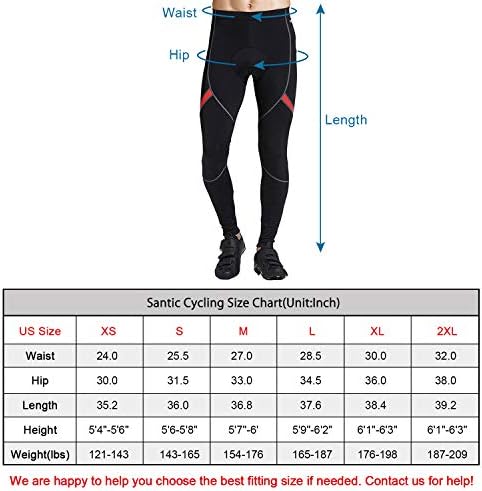 Waist

Hip

Length

Santic Cycling Size Chart(Unit:Inch)

| US Size | XS | S | M | L | XL | 2XL |
|---|---|---|---|---|---|---|
| Waist | 24.0 | 25.5 | 27.0 | 28.5 | 30.0 | 32.0 |
| Hip | 30.0 | 31.5 | 33.0 | 34.5 | 36.0 | 38.0 |
| Length | 35.2 | 36.0 | 36.8 | 37.6 | 38.4 | 39.2 |
| Height | 5'4"-5'6" | 5'6-5'8" | 5'7"-6' | 5'9"-6'2" | 6'1"-6'3" | 6'1"-6'3" |
| Weight(lbs) | 121-143 | 143-165 | 154-176 | 165-187 | 176-198 | 187-209 |

We are happy to help you choose the best fitting size if needed. Contact us for help!